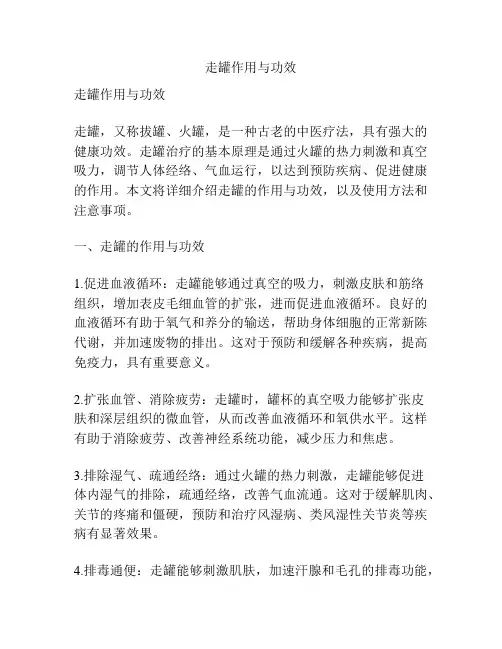 走罐作用与功效

走罐作用与功效

走罐，又称拔罐、火罐，是一种古老的中医疗法，具有强大的健康功效。走罐治疗的基本原理是通过火罐的热力刺激和真空吸力，调节人体经络、气血运行，以达到预防疾病、促进健康的作用。本文将详细介绍走罐的作用与功效，以及使用方法和注意事项。

一、走罐的作用与功效

1.促进血液循环：走罐能够通过真空的吸力，刺激皮肤和筋络组织，增加表皮毛细血管的扩张，进而促进血液循环。良好的血液循环有助于氧气和养分的输送，帮助身体细胞的正常新陈代谢，并加速废物的排出。这对于预防和缓解各种疾病，提高免疫力，具有重要意义。

2.扩张血管、消除疲劳：走罐时，罐杯的真空吸力能够扩张皮肤和深层组织的微血管，从而改善血液循环和氧供水平。这样有助于消除疲劳、改善神经系统功能，减少压力和焦虑。

3.排除湿气、疏通经络：通过火罐的热力刺激，走罐能够促进体内湿气的排除，疏通经络，改善气血流通。这对于缓解肌肉、关节的疼痛和僵硬，预防和治疗风湿病、类风湿性关节炎等疾病有显著效果。

4.排毒通便：走罐能够刺激肌肤，加速汗腺和毛孔的排毒功能，